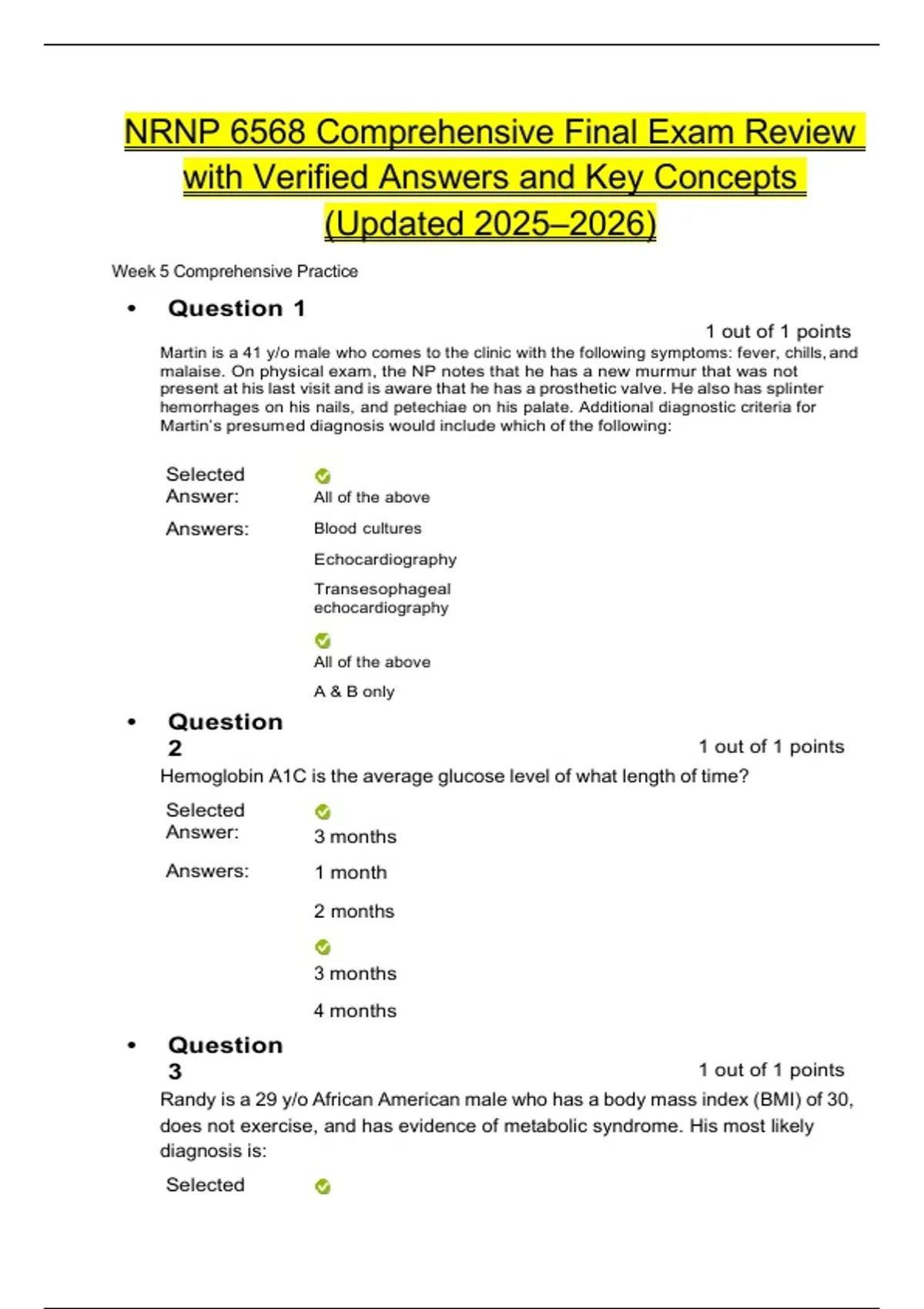 NRNP 6568 Comprehensive Final Exam Review with Verified Answers and Key Concepts (Updated 2025–2026)

Week 5 Comprehensive Practice

• Question 1

1 out of 1 points

Martin is a 41 y/o male who comes to the clinic with the following symptoms: fever, chills, and malaise. On physical exam, the NP notes that he has a new murmur that was not present at his last visit and is aware that he has a prosthetic valve. He also has splinter hemorrhages on his nails, and petechiae on his palate. Additional diagnostic criteria for Martin's presumed diagnosis would include which of the following:

Selected Answer: All of the above

Answers: Blood cultures

Echocardiography

Transesophageal echocardiography

All of the above

A & B only

• Question 2

1 out of 1 points

Hemoglobin A1C is the average glucose level of what length of time?

Selected Answer: 3 months

Answers: 1 month

2 months

3 months

4 months

• Question 3

1 out of 1 points

Randy is a 29 y/o African American male who has a body mass index (BMI) of 30, does not exercise, and has evidence of metabolic syndrome. His most likely diagnosis is:

Selected